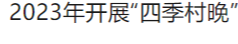 2023年开展“四季村晚”